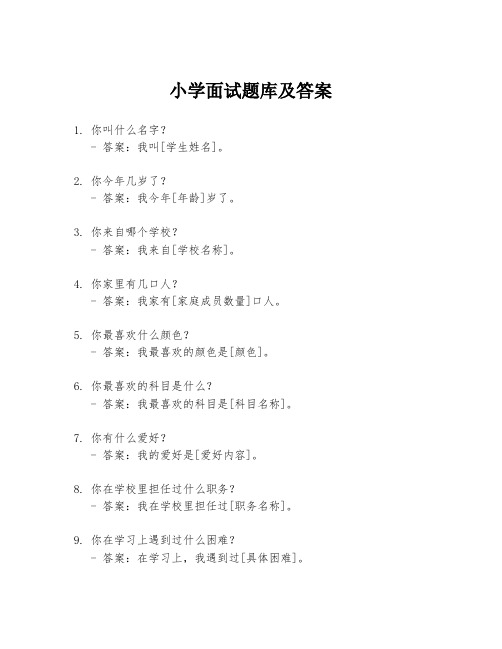 小学面试题库及答案

1. 你叫什么名字？
- 答案：我叫[学生姓名]。

2. 你今年几岁了？
- 答案：我今年[年龄]岁了。

3. 你来自哪个学校？
- 答案：我来自[学校名称]。

4. 你家里有几口人？
- 答案：我家有[家庭成员数量]口人。

5. 你最喜欢什么颜色？
- 答案：我最喜欢的颜色是[颜色]。

6. 你最喜欢的科目是什么？
- 答案：我最喜欢的科目是[科目名称]。

7. 你有什么爱好？
- 答案：我的爱好是[爱好内容]。

8. 你在学校里担任过什么职务？
- 答案：我在学校里担任过[职务名称]。

9. 你在学习上遇到过什么困难？
- 答案：在学习上，我遇到过[具体困难]。